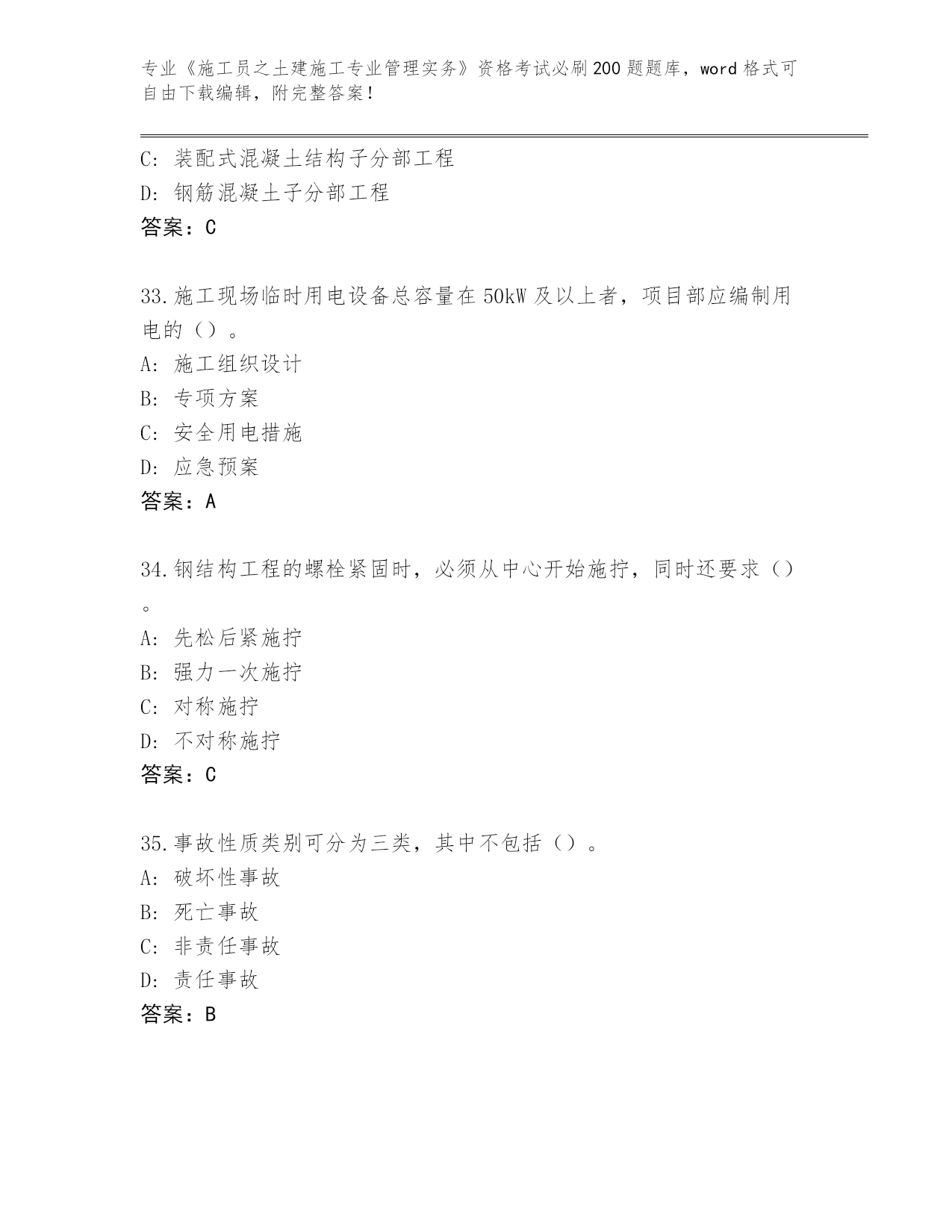 专业《施工员之土建施工专业管理实务》资格考试必刷200题题库，word格式可自由下载编辑，附完整答案！

C: 装配式混凝土结构子分部工程
D: 钢筋混凝土子分部工程
答案：C

33.施工现场临时用电设备总容量在50kW及以上者，项目部应编制用电的（）。
A: 施工组织设计
B: 专项方案
C: 安全用电措施
D: 应急预案
答案：A

34.钢结构工程的螺栓紧固时，必须从中心开始施拧，同时还要求（）。
A: 先松后紧施拧
B: 强力一次施拧
C: 对称施拧
D: 不对称施拧
答案：C

35.事故性质类别可分为三类，其中不包括（）。
A: 破坏性事故
B: 死亡事故
C: 非责任事故
D: 责任事故
答案：B